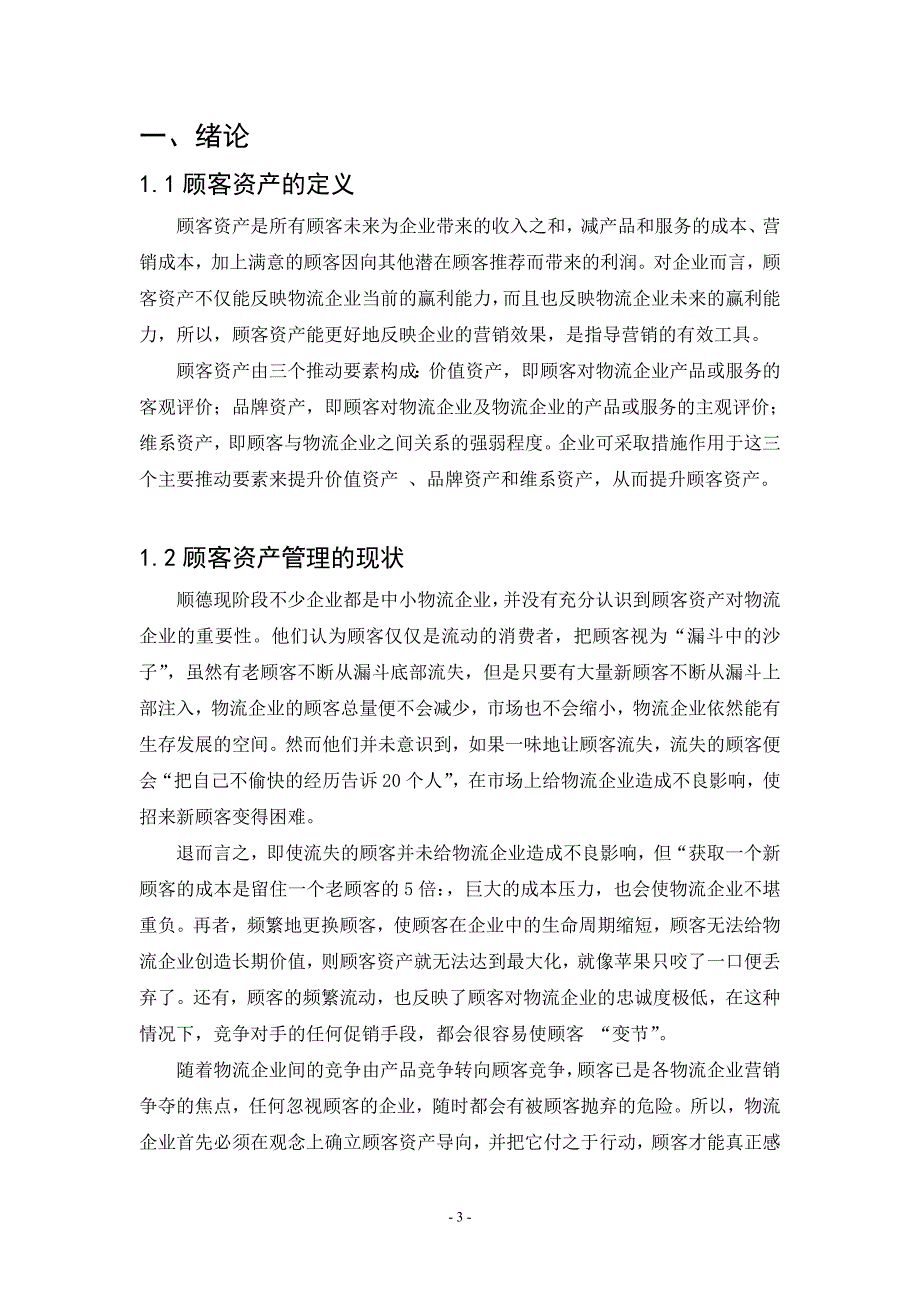 一、绪论

1.1 顾客资产的定义

顾客资产是所有顾客未来为企业带来的收入之和，减产品和服务的成本、营销成本，加上满意的顾客因向其他潜在顾客推荐而带来的利润。对企业而言，顾客资产不仅能反映物流企业当前的赢利能力，而且也反映物流企业未来的赢利能力，所以，顾客资产能更好地反映企业的营销效果，是指导营销的有效工具。

顾客资产由三个推动要素构成：价值资产，即顾客对物流企业产品或服务的客观评价；品牌资产，即顾客对物流企业及物流企业的产品或服务的主观评价；维系资产，即顾客与物流企业之间关系的强弱程度。企业可采取措施作用于这三个主要推动要素来提升价值资产 、品牌资产和维系资产，从而提升顾客资产。

1.2 顾客资产管理的现状

顺德现阶段不少企业都是中小物流企业，并没有充分认识到顾客资产对物流企业的重要性。他们认为顾客仅仅是流动的消费者，把顾客视为“漏斗中的沙子”，虽然有老顾客不断从漏斗底部流失，但是只要有大量新顾客不断从漏斗上部注入，物流企业的顾客总量便不会减少，市场也不会缩小，物流企业依然能有生存发展的空间。然而他们并未意识到，如果一味地让顾客流失，流失的顾客便会“把自己不愉快的经历告诉 20 个人”，在市场上给物流企业造成不良影响，使招来新顾客变得困难。

退而言之，即使流失的顾客并未给物流企业造成不良影响，但“获取一个新顾客的成本是留住一个老顾客的 5 倍：，巨大的成本压力，也会使物流企业不堪重负。再者，频繁地更换顾客，使顾客在企业中的生命周期缩短，顾客无法给物流企业创造长期价值，则顾客资产就无法达到最大化，就像苹果只咬了一口便丢弃了。还有，顾客的频繁流动，也反映了顾客对物流企业的忠诚度极低，在这种情况下，竞争对手的任何促销手段，都会很容易使顾客 “变节”。

随着物流企业间的竞争由产品竞争转向顾客竞争，顾客已是各物流企业营销争夺的焦点，任何忽视顾客的企业，随时都会有被顾客抛弃的危险。所以，物流企业首先必须在观念上确立顾客资产导向，并把它付之于行动，顾客才能真正感

- 3 -